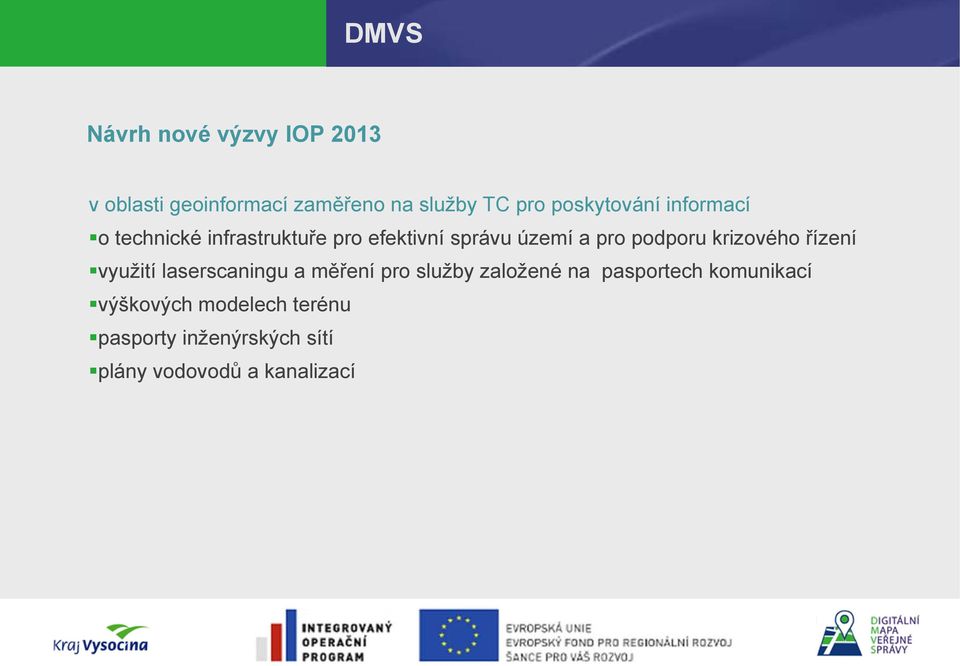 DMVS

Návrh nové výzvy IOP 2013

v oblasti geoinformací zaměřeno na služby TC pro poskytování informací
▪o technické infrastruktuře pro efektivní správu území a pro podporu krizového řízení
▪využití laserscaningu a měření pro služby založené na pasportech komunikací
▪výškových modelech terénu
▪pasporty inženýrských sítí
▪plány vodovodů a kanalizací

Kraj Vysočina

INTEGROVANÝ OPERAČNÍ PROGRAM

EVROPSKÁ UNIE
EVROPSKÝ FOND PRO REGIONÁLNÍ ROZVOJ
ŠANCE PRO VÁŠ ROZVOJ

DIGITÁLNÍ MAPA VEŘEJNÉ SPRÁVY